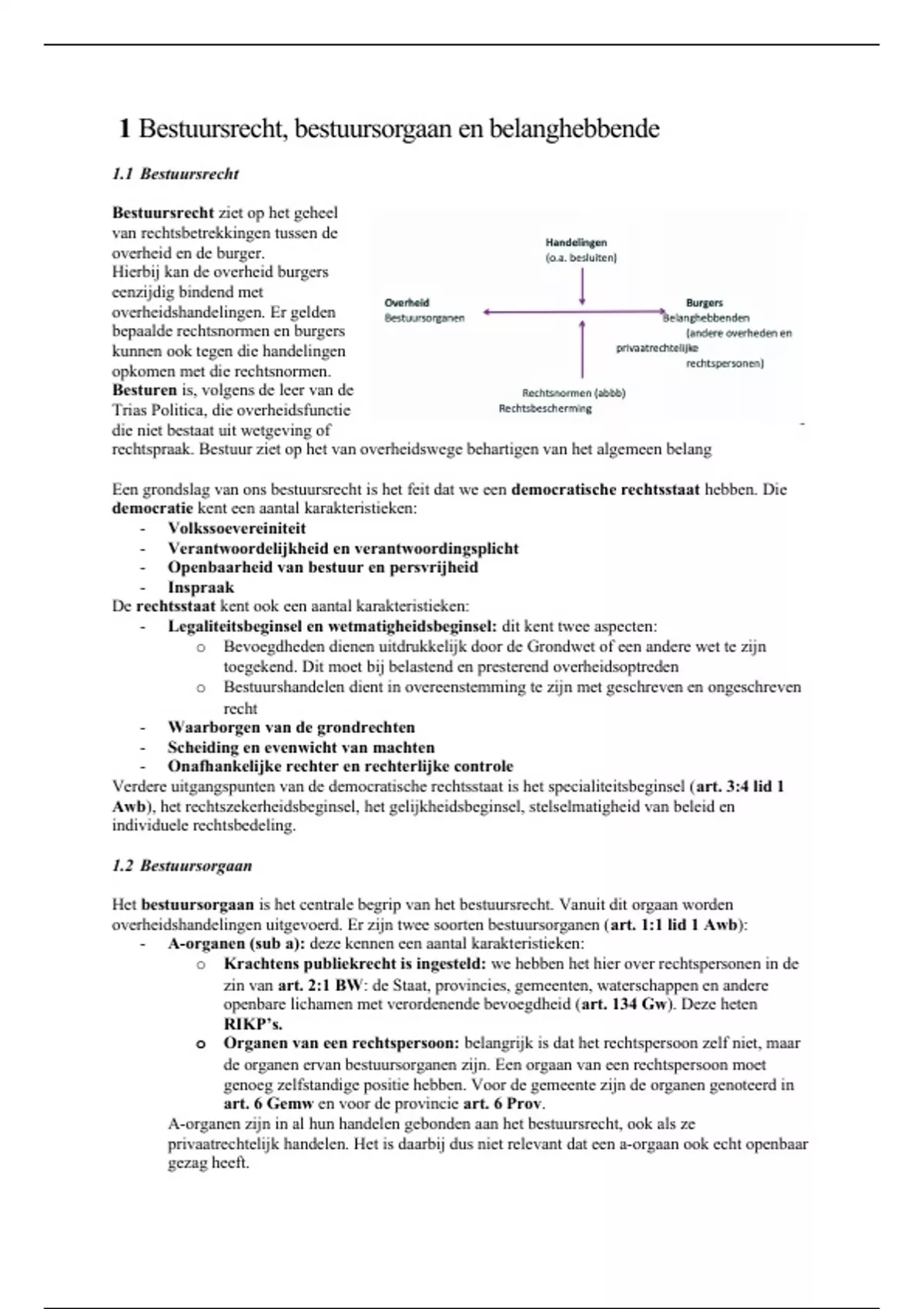 1 Bestuursrecht, bestuursorgaan en belanghebbende

1.1 Bestuursrecht

Bestuursrecht ziet op het geheel van rechtsbetrekkingen tussen de overheid en de burger. Hierbij kan de overheid burgers eenzijdig bindend met overheidshandelingen. Er gelden bepaalde rechtsnormen en burgers kunnen ook tegen die handelingen opkomen met die rechtsnormen. Besturen is, volgens de leer van de Trias Politica, die overheidsfunctie die niet bestaat uit wetgeving of rechtspraak. Bestuur ziet op het van overheidswege behartigen van het algemeen belang

Handelingen
(o.a. besluiten)

Overheid
Bestuursorganen

Burgers
Belanghebbenden
(andere overheden en privaatrechtelijke rechtspersonen)

Rechtsnormen (abbb)
Rechtsbescherming

Een grondslag van ons bestuursrecht is het feit dat we een democratische rechtsstaat hebben. Die democratie kent een aantal karakteristieken:
- Volkssoevereiniteit
- Verantwoordelijkheid en verantwoordingsplicht
- Openbaarheid van bestuur en persvrijheid
- Inspraak
De rechtsstaat kent ook een aantal karakteristieken:
- Legaliteitsbeginsel en wetmatigheidsbeginsel: dit kent twee aspecten:
  o Bevoegdheden dienen uitdrukkelijk door de Grondwet of een andere wet te zijn toegekend. Dit moet bij belastend en presterend overheidsoptreden
  o Bestuurshandelen dient in overeenstemming te zijn met geschreven en ongeschreven recht
- Waarborgen van de grondrechten
- Scheiding en evenwicht van machten
- Onafhankelijke rechter en rechterlijke controle
Verdere uitgangspunten van de democratische rechtsstaat is het specialiteitsbeginsel (art. 3:4 lid 1 Awb), het rechtszekerheidsbeginsel, het gelijkheidsbeginsel, stelselmatigheid van beleid en individuele rechtsbedeling.

1.2 Bestuursorgaan

Het bestuursorgaan is het centrale begrip van het bestuursrecht. Vanuit dit orgaan worden overheidshandelingen uitgevoerd. Er zijn twee soorten bestuursorganen (art. 1:1 lid 1 Awb):
- A-organen (sub a): deze kennen een aantal karakteristieken:
  o Krachtens publiekrecht is ingesteld: we hebben het hier over rechtspersonen in de zin van art. 2:1 BW: de Staat, provincies, gemeenten, waterschappen en andere openbare lichamen met verordenende bevoegdheid (art. 134 Gw). Deze heten RIKP's.
  o Organen van een rechtspersoon: belangrijk is dat het rechtspersoon zelf niet, maar de organen ervan bestuursorganen zijn. Een orgaan van een rechtspersoon moet genoeg zelfstandige positie hebben. Voor de gemeente zijn de organen genoteerd in art. 6 Gemw en voor de provincie art. 6 Prov.
A-organen zijn in al hun handelen gebonden aan het bestuursrecht, ook als ze privaatrechtelijk handelen. Het is daarbij dus niet relevant dat een a-orgaan ook echt openbaar gezag heeft.